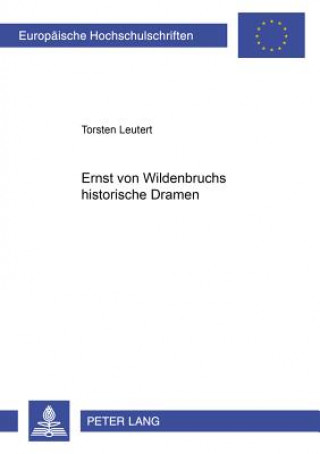 Europäische Hochschulschriften

Torsten Leutert

Ernst von Wildenbruchs historische Dramen

PETER LANG